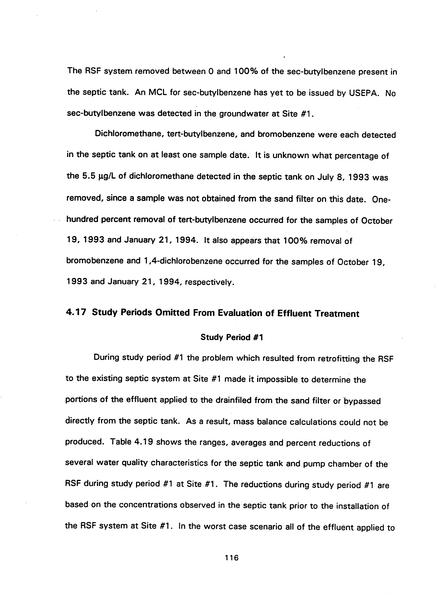 The RSF system removed between 0 and 100% of the sec-butylbenzene present in the septic tank. An MCL for sec-butylbenzene has yet to be issued by USEPA. No sec-butylbenzene was detected in the groundwater at Site #1.

Dichloromethane, tert-butylbenzene, and bromobenzene were each detected in the septic tank on at least one sample date. It is unknown what percentage of the 5.5 µg/L of dichloromethane detected in the septic tank on July 8, 1993 was removed, since a sample was not obtained from the sand filter on this date. One-hundred percent removal of tert-butylbenzene occurred for the samples of October 19, 1993 and January 21, 1994. It also appears that 100% removal of bromobenzene and 1,4-dichlorobenzene occurred for the samples of October 19, 1993 and January 21, 1994, respectively.

4.17 Study Periods Omitted From Evaluation of Effluent Treatment

Study Period #1

During study period #1 the problem which resulted from retrofitting the RSF to the existing septic system at Site #1 made it impossible to determine the portions of the effluent applied to the drainfiled from the sand filter or bypassed directly from the septic tank. As a result, mass balance calculations could not be produced. Table 4.19 shows the ranges, averages and percent reductions of several water quality characteristics for the septic tank and pump chamber of the RSF during study period #1 at Site #1. The reductions during study period #1 are based on the concentrations observed in the septic tank prior to the installation of the RSF system at Site #1. In the worst case scenario all of the effluent applied to

116